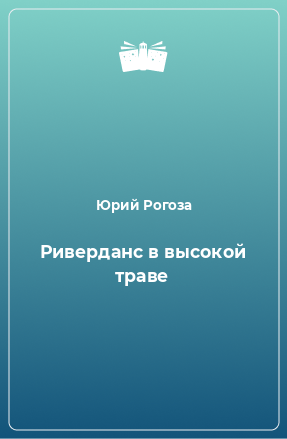 Юрий Рогоза

Риверданс в высокой траве